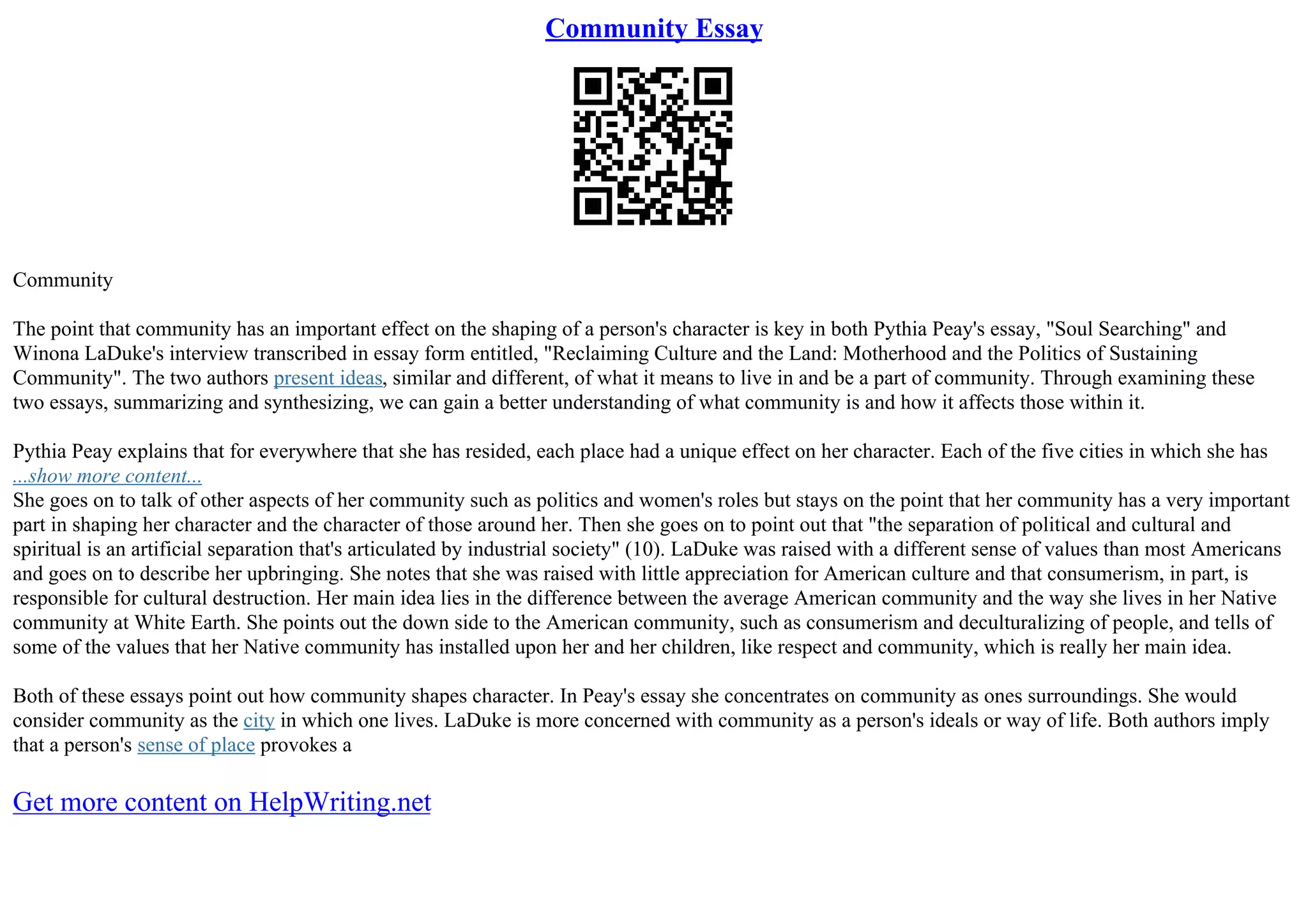 Community Essay

Community

The point that community has an important effect on the shaping of a person's character is key in both Pythia Peay's essay, "Soul Searching" and Winona LaDuke's interview transcribed in essay form entitled, "Reclaiming Culture and the Land: Motherhood and the Politics of Sustaining Community". The two authors present ideas, similar and different, of what it means to live in and be a part of community. Through examining these two essays, summarizing and synthesizing, we can gain a better understanding of what community is and how it affects those within it.

Pythia Peay explains that for everywhere that she has resided, each place had a unique effect on her character. Each of the five cities in which she has
...show more content...
She goes on to talk of other aspects of her community such as politics and women's roles but stays on the point that her community has a very important part in shaping her character and the character of those around her. Then she goes on to point out that "the separation of political and cultural and spiritual is an artificial separation that's articulated by industrial society" (10). LaDuke was raised with a different sense of values than most Americans and goes on to describe her upbringing. She notes that she was raised with little appreciation for American culture and that consumerism, in part, is responsible for cultural destruction. Her main idea lies in the difference between the average American community and the way she lives in her Native community at White Earth. She points out the down side to the American community, such as consumerism and deculturalizing of people, and tells of some of the values that her Native community has installed upon her and her children, like respect and community, which is really her main idea.

Both of these essays point out how community shapes character. In Peay's essay she concentrates on community as ones surroundings. She would consider community as the city in which one lives. LaDuke is more concerned with community as a person's ideals or way of life. Both authors imply that a person's sense of place provokes a

Get more content on HelpWriting.net